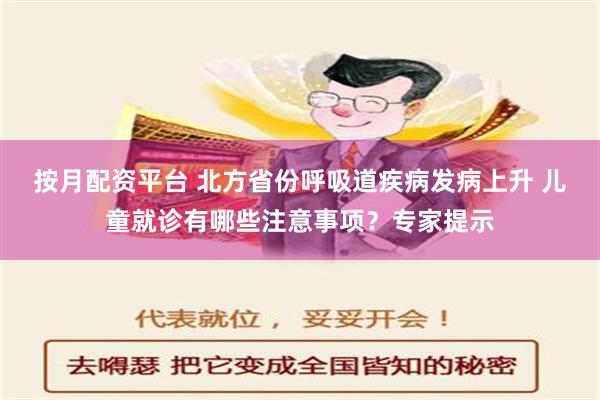 按月配资平台 北方省份呼吸道疾病发病上升 儿童就诊有哪些注意事项？专家提示

代表就位， 妥妥开会！

去嘚瑟 把它变成全国皆知的秘密